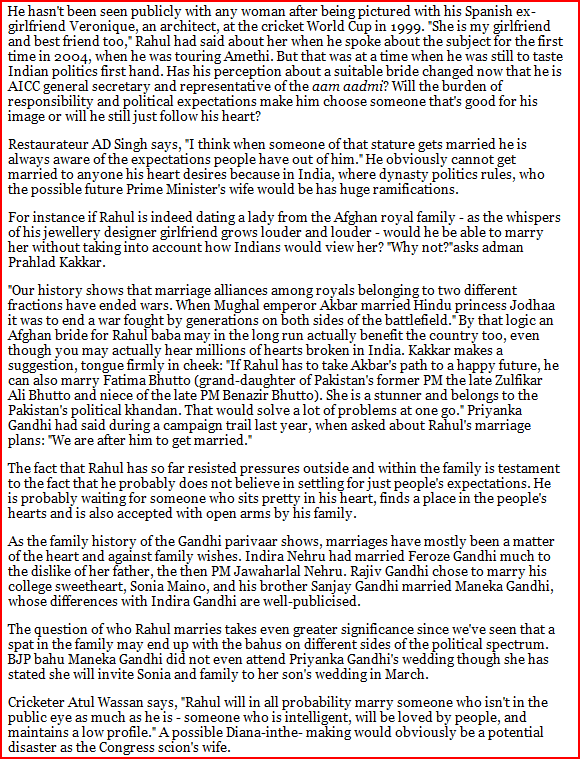 He hasn't been seen publicly with any woman after being pictured with his Spanish ex-girlfriend Veronique, an architect, at the cricket World Cup in 1999. "She is my girlfriend and best friend too," Rahul had said about her when he spoke about the subject for the first time in 2004, when he was touring Amethi. But that was at a time when he was still to taste Indian politics first hand. Has his perception about a suitable bride changed now that he is AICC general secretary and representative of the aam aadmi? Will the burden of responsibility and political expectations make him choose someone that's good for his image or will he still just follow his heart?

Restaurateur AD Singh says, "I think when someone of that stature gets married he is always aware of the expectations people have out of him." He obviously cannot get married to anyone his heart desires because in India, where dynasty politics rules, who the possible future Prime Minister's wife would be has huge ramifications.

For instance if Rahul is indeed dating a lady from the Afghan royal family - as the whispers of his jewellery designer girlfriend grows louder and louder - would he be able to marry her without taking into account how Indians would view her? "Why not?"asks adman Prahlad Kakkar.

"Our history shows that marriage alliances among royals belonging to two different fractions have ended wars. When Mughal emperor Akbar married Hindu princess Jodhaa it was to end a war fought by generations on both sides of the battlefield." By that logic an Afghan bride for Rahul baba may in the long run actually benefit the country too, even though you may actually hear millions of hearts broken in India. Kakkar makes a suggestion, tongue firmly in cheek: "If Rahul has to take Akbar's path to a happy future, he can also marry Fatima Bhutto (grand-daughter of Pakistan's former PM the late Zulfikar Ali Bhutto and niece of the late PM Benazir Bhutto). She is a stunner and belongs to the Pakistan's political khandan. That would solve a lot of problems at one go." Priyanka Gandhi had said during a campaign trail last year, when asked about Rahul's marriage plans: "We are after him to get married."

The fact that Rahul has so far resisted pressures outside and within the family is testament to the fact that he probably does not believe in settling for just people's expectations. He is probably waiting for someone who sits pretty in his heart, finds a place in the people's hearts and is also accepted with open arms by his family.

As the family history of the Gandhi parivaar shows, marriages have mostly been a matter of the heart and against family wishes. Indira Nehru had married Feroze Gandhi much to the dislike of her father, the then PM Jawaharlal Nehru. Rajiv Gandhi chose to marry his college sweetheart, Sonia Maino, and his brother Sanjay Gandhi married Maneka Gandhi, whose differences with Indira Gandhi are well-publicised.

The question of who Rahul marries takes even greater significance since we've seen that a spat in the family may end up with the bahus on different sides of the political spectrum. BJP bahu Maneka Gandhi did not even attend Priyanka Gandhi's wedding though she has stated she will invite Sonia and family to her son's wedding in March.

Cricketer Atul Wassan says, "Rahul will in all probability marry someone who isn't in the public eye as much as he is - someone who is intelligent, will be loved by people, and maintains a low profile." A possible Diana-inthe- making would obviously be a potential disaster as the Congress scion's wife.